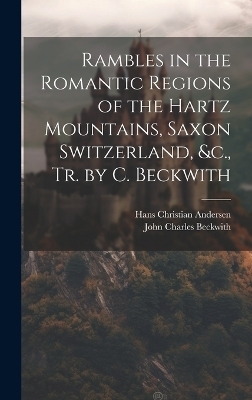 Rambles in the Romantic Regions of the Hartz Mountains, Saxon Switzerland, &c., Tr. by C. Beckwith

Hans Christian Andersen
John Charles Beckwith